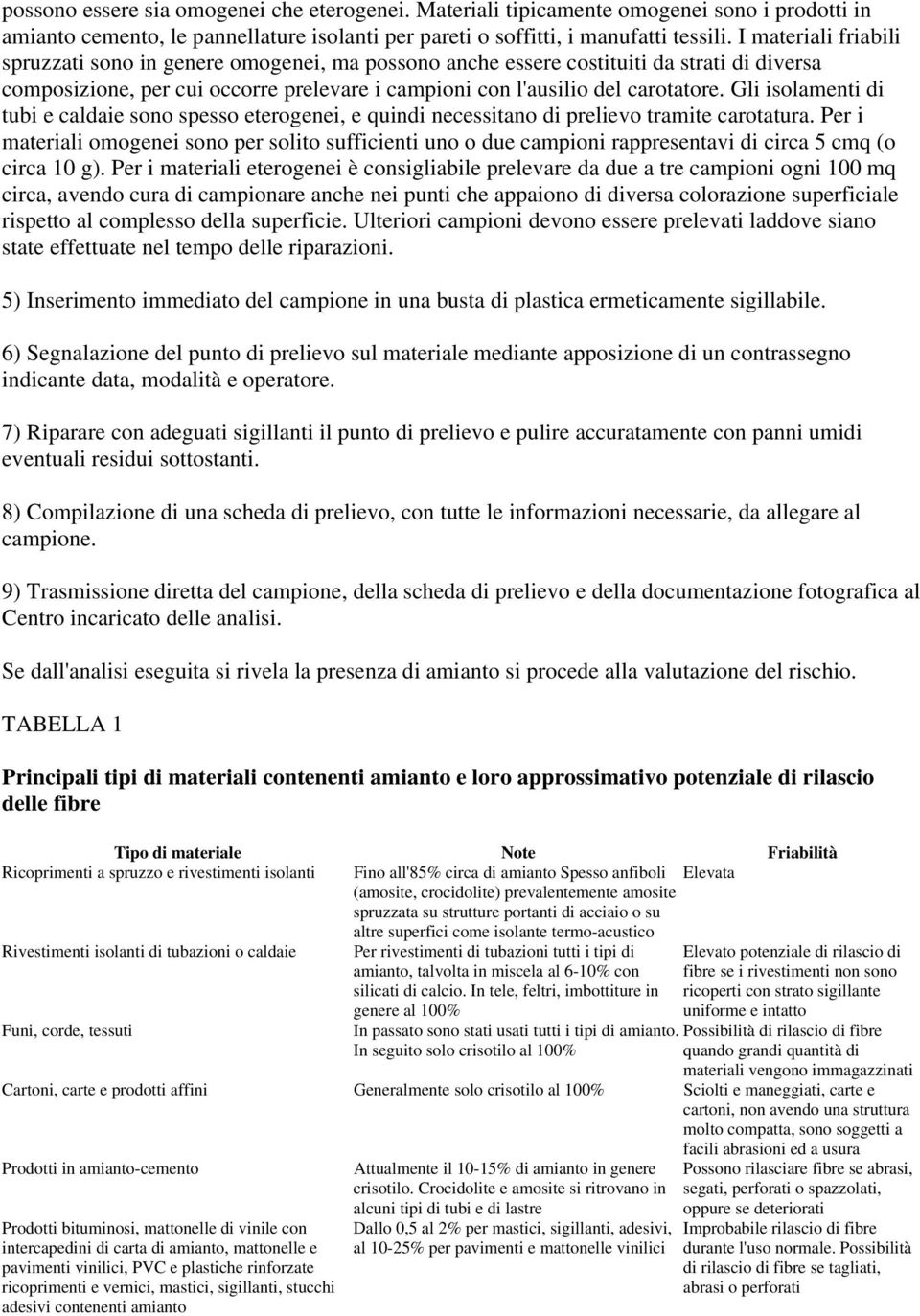 possono essere sia omogenei che eterogenei. Materiali tipicamente omogenei sono i prodotti in amianto cemento, le pannellature isolanti per pareti o soffitti, i manufatti tessili. I materiali friabili spruzzati sono in genere omogenei, ma possono anche essere costituiti da strati di diversa composizione, per cui occorre prelevare i campioni con l'ausilio del carotatore. Gli isolamenti di tubi e caldaie sono spesso eterogenei, e quindi necessitano di prelievo tramite carotatura. Per i materiali omogenei sono per solito sufficienti uno o due campioni rappresentavi di circa 5 cmq (o circa 10 g). Per i materiali eterogenei è consigliabile prelevare da due a tre campioni ogni 100 mq circa, avendo cura di campionare anche nei punti che appaiono di diversa colorazione superficiale rispetto al complesso della superficie. Ulteriori campioni devono essere prelevati laddove siano state effettuate nel tempo delle riparazioni.

5) Inserimento immediato del campione in una busta di plastica ermeticamente sigillabile.

6) Segnalazione del punto di prelievo sul materiale mediante apposizione di un contrassegno indicante data, modalità e operatore.

7) Riparare con adeguati sigillanti il punto di prelievo e pulire accuratamente con panni umidi eventuali residui sottostanti.

8) Compilazione di una scheda di prelievo, con tutte le informazioni necessarie, da allegare al campione.

9) Trasmissione diretta del campione, della scheda di prelievo e della documentazione fotografica al Centro incaricato delle analisi.

Se dall'analisi eseguita si rivela la presenza di amianto si procede alla valutazione del rischio.

TABELLA 1

Principali tipi di materiali contenenti amianto e loro approssimativo potenziale di rilascio delle fibre

| Tipo di materiale | Note | Friabilità |
|---|---|---|
| Ricoprimenti a spruzzo e rivestimenti isolanti | Fino all'85% circa di amianto Spesso anfiboli (amosite, crocidolite) prevalentemente amosite spruzzata su strutture portanti di acciaio o su altre superfici come isolante termo-acustico | Elevata |
| Rivestimenti isolanti di tubazioni o caldaie | Per rivestimenti di tubazioni tutti i tipi di amianto, talvolta in miscela al 6-10% con silicati di calcio. In tele, feltri, imbottiture in genere al 100% | Elevato potenziale di rilascio di fibre se i rivestimenti non sono ricoperti con strato sigillante uniforme e intatto |
| Funi, corde, tessuti | In passato sono stati usati tutti i tipi di amianto. In seguito solo crisotilo al 100% | Possibilità di rilascio di fibre quando grandi quantità di materiali vengono immagazzinati |
| Cartoni, carte e prodotti affini | Generalmente solo crisotilo al 100% | Sciolti e maneggiati, carte e cartoni, non avendo una struttura molto compatta, sono soggetti a facili abrasioni ed a usura |
| Prodotti in amianto-cemento | Attualmente il 10-15% di amianto in genere crisotilo. Crocidolite e amosite si ritrovano in alcuni tipi di tubi e di lastre | Possono rilasciare fibre se abrasi, segati, perforati o spazzolati, oppure se deteriorati |
| Prodotti bituminosi, mattonelle di vinile con intercapedini di carta di amianto, mattonelle e pavimenti vinilici, PVC e plastiche rinforzate ricoprimenti e vernici, mastici, sigillanti, stucchi adesivi contenenti amianto | Dallo 0,5 al 2% per mastici, sigillanti, adesivi, al 10-25% per pavimenti e mattonelle vinilici | Improbabile rilascio di fibre durante l'uso normale. Possibilità di rilascio di fibre se tagliati, abrasi o perforati |